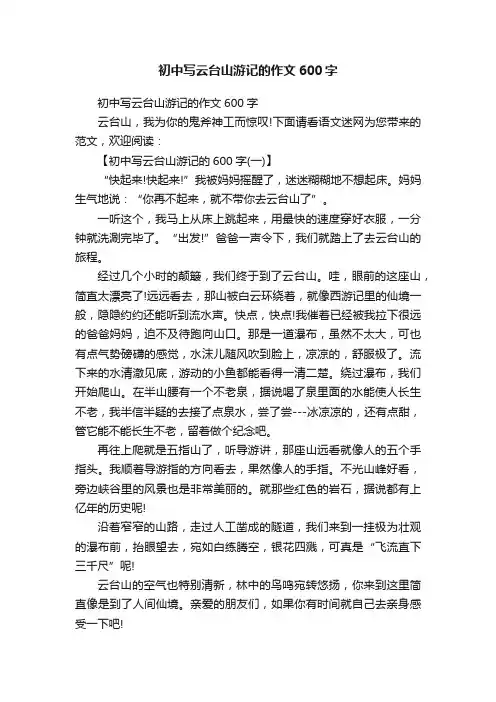 初中写云台山游记的作文 600 字

初中写云台山游记的作文 600 字

云台山，我为你的鬼斧神工而惊叹!下面请看语文迷网为您带来的范文，欢迎阅读：

【初中写云台山游记的 600 字(一)】

“快起来!快起来!”我被妈妈摇醒了，迷迷糊糊地不想起床。妈妈生气地说：“你再不起来，就不带你去云台山了”。

一听这个，我马上从床上跳起来，用最快的速度穿好衣服，一分钟就洗涮完毕了。“出发!”爸爸一声令下，我们就踏上了去云台山的旅程。

经过几个小时的颠簸，我们终于到了云台山。哇，眼前的这座山，简直太漂亮了!远远看去，那山被白云环绕着，就像西游记里的仙境一般，隐隐约约还能听到流水声。快点，快点!我催着已经被我拉下很远的爸爸妈妈，迫不及待跑向山口。那是一道瀑布，虽然不太大，可也有点气势磅礴的感觉，水沫儿随风吹到脸上，凉凉的，舒服极了。流下来的水清澈见底，游动的小鱼都能看得一清二楚。绕过瀑布，我们开始爬山。在半山腰有一个不老泉，据说喝了泉里面的水能使人长生不老，我半信半疑的去接了点泉水，尝了尝---冰凉凉的，还有点甜，管它能不能长生不老，留着做个纪念吧。

再往上爬就是五指山了，听导游讲，那座山远看就像人的五个手指头。我顺着导游指的方向看去，果然像人的手指。不光山峰好看，旁边峡谷里的风景也是非常美丽的。就那些红色的岩石，据说都有上亿年的历史呢!

沿着窄窄的山路，走过人工凿成的隧道，我们来到一挂极为壮观的瀑布前，抬眼望去，宛如白练腾空，银花四溅，可真是“飞流直下三千尺”呢!

云台山的空气也特别清新，林中的鸟鸣宛转悠扬，你来到这里简直像是到了人间仙境。亲爱的朋友们，如果你有时间就自己去亲身感受一下吧!